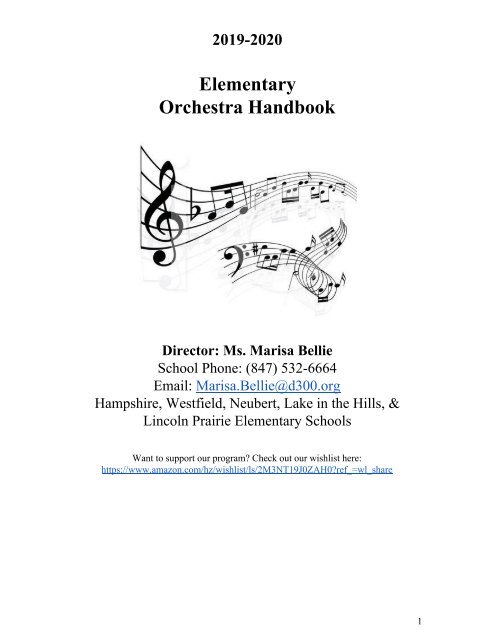 2019-2020

Elementary
Orchestra Handbook

Director: Ms. Marisa Bellie
School Phone: (847) 532-6664
Email: Marisa.Bellie@d300.org
Hampshire, Westfield, Neubert, Lake in the Hills, & Lincoln Prairie Elementary Schools

Want to support our program? Check out our wishlist here:
https://www.amazon.com/hz/wishlist/ls/2M3NT19J0ZAH0?ref_=wl_share

1